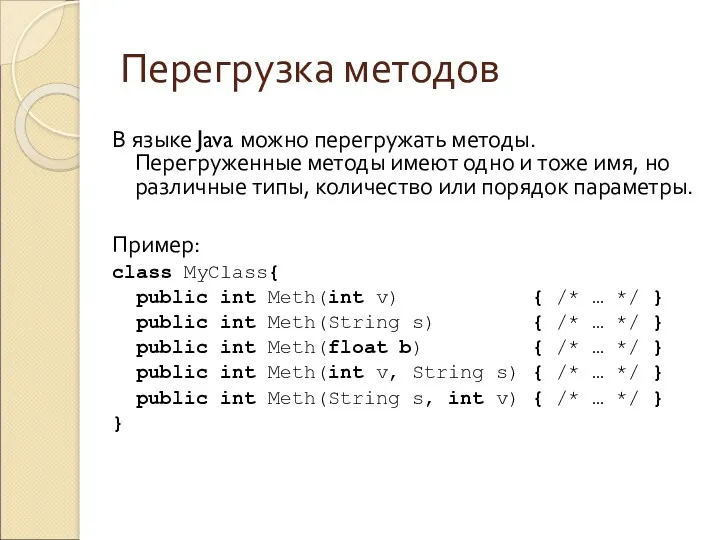 Перегрузка методов

В языке Java можно перегружать методы. Перегруженные методы имеют одно и тоже имя, но различные типы, количество или порядок параметры.

Пример:
class MyClass{
  public int Meth(int v)               { /* … */ }
  public int Meth(String s)            { /* … */ }
  public int Meth(float b)             { /* … */ }
  public int Meth(int v, String s)     { /* … */ }
  public int Meth(String s, int v)     { /* … */ }
}